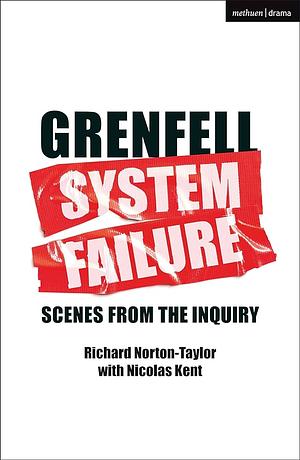 methuen | drama

GRENFELL

SYSTEM FAILURE

SCENES FROM THE INQUIRY

Richard Norton-Taylor
with Nicolas Kent